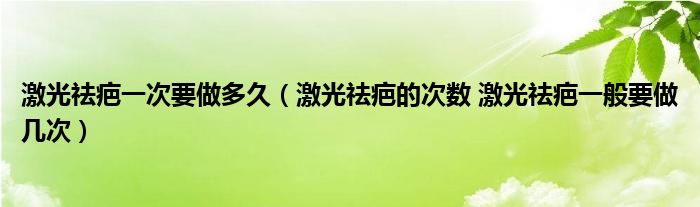 激光祛疤一次要做多久（激光祛疤的次数 激光祛疤一般要做几次）